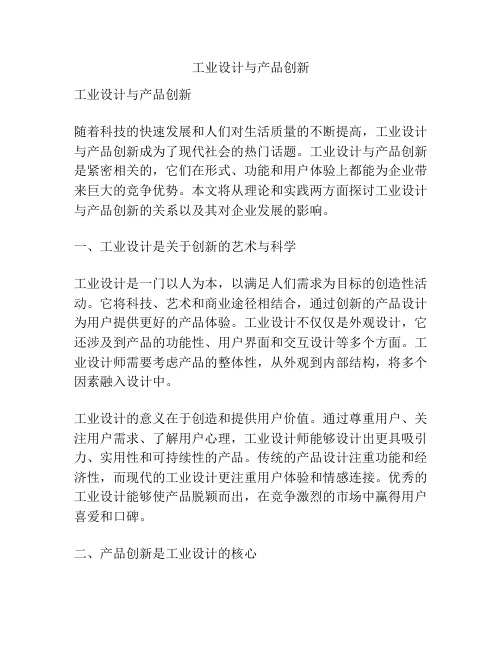 工业设计与产品创新

工业设计与产品创新

随着科技的快速发展和人们对生活质量的不断提高，工业设计与产品创新成为了现代社会的热门话题。工业设计与产品创新是紧密相关的，它们在形式、功能和用户体验上都能为企业带来巨大的竞争优势。本文将从理论和实践两方面探讨工业设计与产品创新的关系以及其对企业发展的影响。

一、工业设计是关于创新的艺术与科学

工业设计是一门以人为本，以满足人们需求为目标的创造性活动。它将科技、艺术和商业途径相结合，通过创新的产品设计为用户提供更好的产品体验。工业设计不仅仅是外观设计，它还涉及到产品的功能性、用户界面和交互设计等多个方面。工业设计师需要考虑产品的整体性，从外观到内部结构，将多个因素融入设计中。

工业设计的意义在于创造和提供用户价值。通过尊重用户、关注用户需求、了解用户心理，工业设计师能够设计出更具吸引力、实用性和可持续性的产品。传统的产品设计注重功能和经济性，而现代的工业设计更注重用户体验和情感连接。优秀的工业设计能够使产品脱颖而出，在竞争激烈的市场中赢得用户喜爱和口碑。

二、产品创新是工业设计的核心